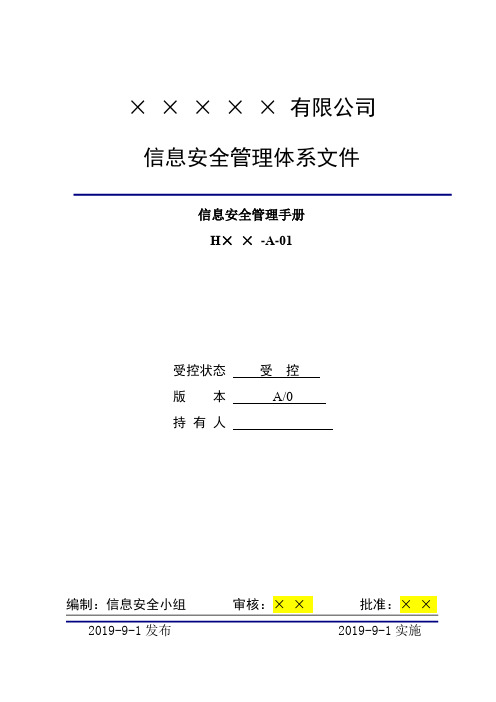 × × × × × 有限公司

信息安全管理体系文件

信息安全管理手册

H× × -A-01

受控状态 受 控

版 本 A/0

持 有 人

编制：信息安全小组 审核：× × 批准：× ×

2019-9-1 发布 2019-9-1 实施